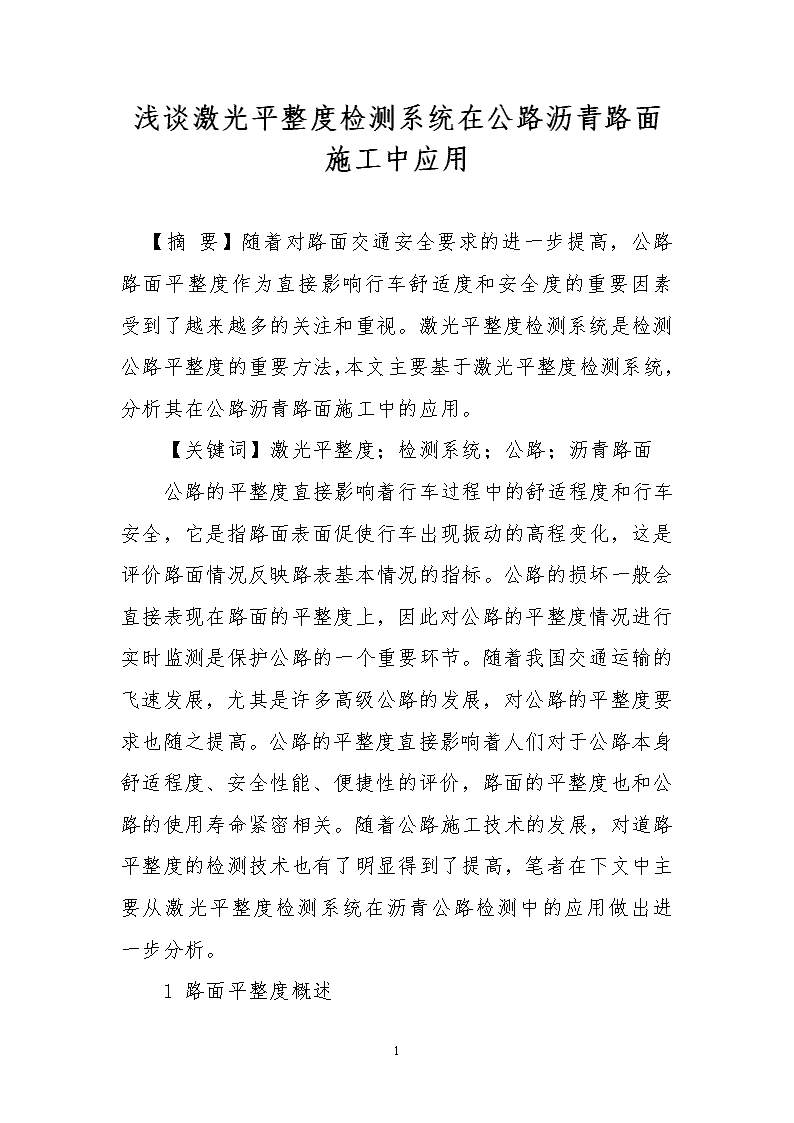 浅谈激光平整度检测系统在公路沥青路面施工中应用

【摘 要】随着对路面交通安全要求的进一步提高，公路路面平整度作为直接影响行车舒适度和安全度的重要因素受到了越来越多的关注和重视。激光平整度检测系统是检测公路平整度的重要方法，本文主要基于激光平整度检测系统，分析其在公路沥青路面施工中的应用。

【关键词】激光平整度；检测系统；公路；沥青路面

公路的平整度直接影响着行车过程中的舒适程度和行车安全，它是指路面表面促使行车出现振动的高程变化，这是评价路面情况反映路表基本情况的指标。公路的损坏一般会直接表现在路面的平整度上，因此对公路的平整度情况进行实时监测是保护公路的一个重要环节。随着我国交通运输的飞速发展，尤其是许多高级公路的发展，对公路的平整度要求也随之提高。公路的平整度直接影响着人们对于公路本身舒适程度、安全性能、便捷性的评价，路面的平整度也和公路的使用寿命紧密相关。随着公路施工技术的发展，对道路平整度的检测技术也有了明显得到了提高，笔者在下文中主要从激光平整度检测系统在沥青公路检测中的应用做出进一步分析。

1 路面平整度概述

1